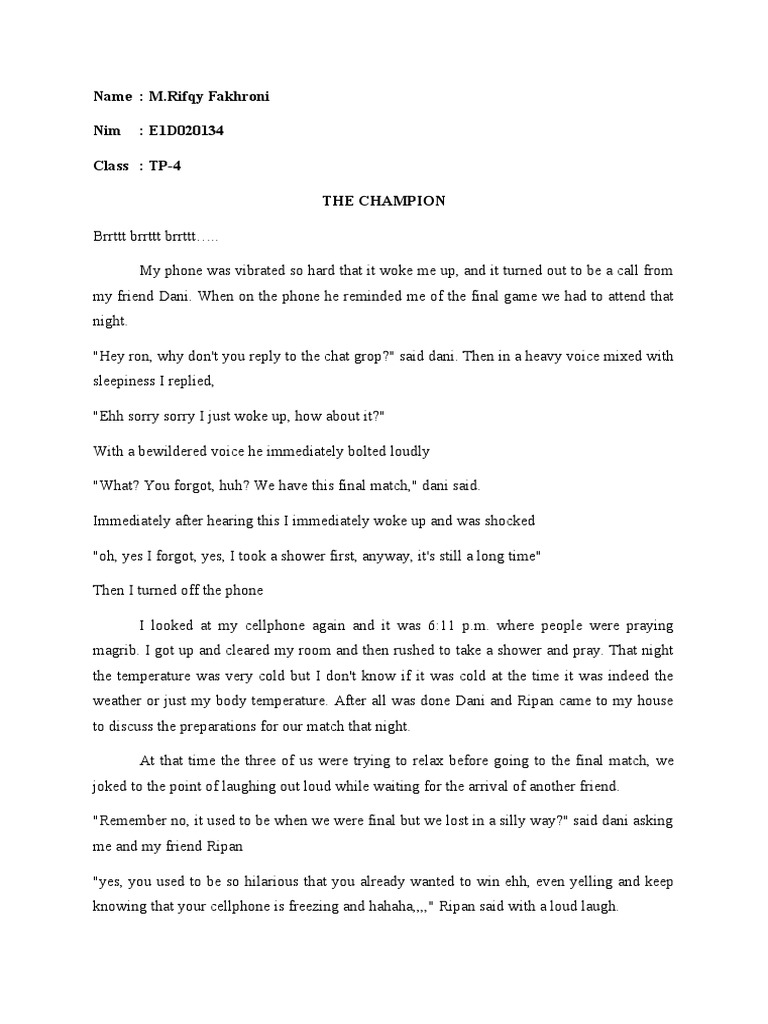 Name : M.Rifqy Fakhroni

Nim : E1D020134

Class : TP-4

THE CHAMPION

Brrttt brrttt brrttt…..

My phone was vibrated so hard that it woke me up, and it turned out to be a call from my friend Dani. When on the phone he reminded me of the final game we had to attend that night.

"Hey ron, why don't you reply to the chat grop?" said dani. Then in a heavy voice mixed with sleepiness I replied,

"Ehh sorry sorry I just woke up, how about it?"

With a bewildered voice he immediately bolted loudly

"What? You forgot, huh? We have this final match," dani said.

Immediately after hearing this I immediately woke up and was shocked

"oh, yes I forgot, yes, I took a shower first, anyway, it's still a long time"

Then I turned off the phone

I looked at my cellphone again and it was 6:11 p.m. where people were praying magrib. I got up and cleared my room and then rushed to take a shower and pray. That night the temperature was very cold but I don't know if it was cold at the time it was indeed the weather or just my body temperature. After all was done Dani and Ripan came to my house to discuss the preparations for our match that night.

At that time the three of us were trying to relax before going to the final match, we joked to the point of laughing out loud while waiting for the arrival of another friend.

"Remember no, it used to be when we were final but we lost in a silly way?" said dani asking me and my friend Ripan

"yes, you used to be so hilarious that you already wanted to win ehh, even yelling and keep knowing that your cellphone is freezing and hahaha,,,," Ripan said with a loud laugh.